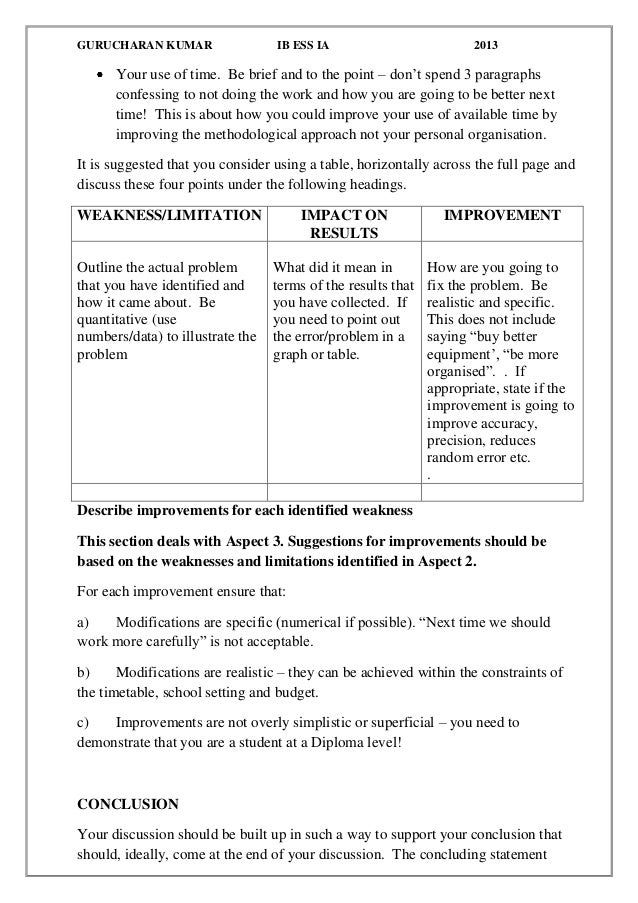 GURUCHARAN KUMAR IB ESS IA 2013

• Your use of time. Be brief and to the point – don't spend 3 paragraphs confessing to not doing the work and how you are going to be better next time! This is about how you could improve your use of available time by improving the methodological approach not your personal organisation.

It is suggested that you consider using a table, horizontally across the full page and discuss these four points under the following headings.

| WEAKNESS/LIMITATION | IMPACT ON RESULTS | IMPROVEMENT |
|---|---|---|
| Outline the actual problem that you have identified and how it came about. Be quantitative (use numbers/data) to illustrate the problem | What did it mean in terms of the results that you have collected. If you need to point out the error/problem in a graph or table. | How are you going to fix the problem. Be realistic and specific. This does not include saying "buy better equipment', "be more organised". . If appropriate, state if the improvement is going to improve accuracy, precision, reduces random error etc. . |
| | | |

Describe improvements for each identified weakness

This section deals with Aspect 3. Suggestions for improvements should be based on the weaknesses and limitations identified in Aspect 2.

For each improvement ensure that:

a) Modifications are specific (numerical if possible). "Next time we should work more carefully" is not acceptable.

b) Modifications are realistic – they can be achieved within the constraints of the timetable, school setting and budget.

c) Improvements are not overly simplistic or superficial – you need to demonstrate that you are a student at a Diploma level!

CONCLUSION

Your discussion should be built up in such a way to support your conclusion that should, ideally, come at the end of your discussion. The concluding statement